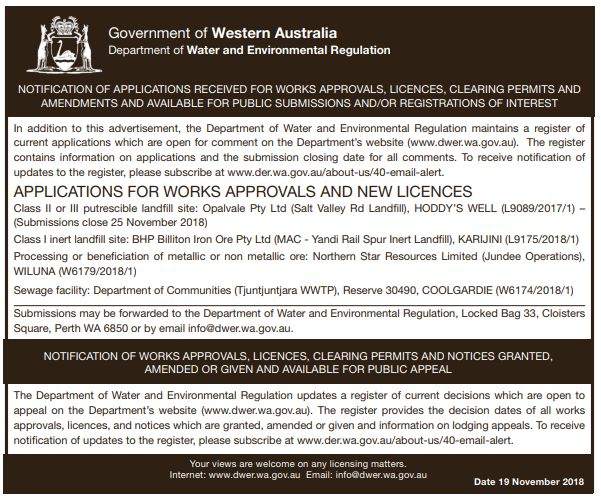 Government of Western Australia
Department of Water and Environmental Regulation

NOTIFICATION OF APPLICATIONS RECEIVED FOR WORKS APPROVALS, LICENCES, CLEARING PERMITS AND AMENDMENTS AND AVAILABLE FOR PUBLIC SUBMISSIONS AND/OR REGISTRATIONS OF INTEREST

In addition to this advertisement, the Department of Water and Environmental Regulation maintains a register of current applications which are open for comment on the Department's website (www.dwer.wa.gov.au). The register contains information on applications and the submission closing date for all comments. To receive notification of updates to the register, please subscribe at www.der.wa.gov.au/about-us/40-email-alert.

APPLICATIONS FOR WORKS APPROVALS AND NEW LICENCES

Class II or III putrescible landfill site: Opalvale Pty Ltd (Salt Valley Rd Landfill), HODDY'S WELL (L9089/2017/1) – (Submissions close 25 November 2018)

Class I inert landfill site: BHP Billiton Iron Ore Pty Ltd (MAC - Yandi Rail Spur Inert Landfill), KARIJINI (L9175/2018/1)

Processing or beneficiation of metallic or non metallic ore: Northern Star Resources Limited (Jundee Operations), WILUNA (W6179/2018/1)

Sewage facility: Department of Communities (Tjuntjuntjara WWTP), Reserve 30490, COOLGARDIE (W6174/2018/1)

Submissions may be forwarded to the Department of Water and Environmental Regulation, Locked Bag 33, Cloisters Square, Perth WA 6850 or by email info@dwer.wa.gov.au.

NOTIFICATION OF WORKS APPROVALS, LICENCES, CLEARING PERMITS AND NOTICES GRANTED, AMENDED OR GIVEN AND AVAILABLE FOR PUBLIC APPEAL

The Department of Water and Environmental Regulation updates a register of current decisions which are open to appeal on the Department's website (www.dwer.wa.gov.au). The register provides the decision dates of all works approvals, licences, and notices which are granted, amended or given and information on lodging appeals. To receive notification of updates to the register, please subscribe at www.der.wa.gov.au/about-us/40-email-alert.

Your views are welcome on any licensing matters.
Internet: www.dwer.wa.gov.au Email: info@dwer.wa.gov.au

Date 19 November 2018